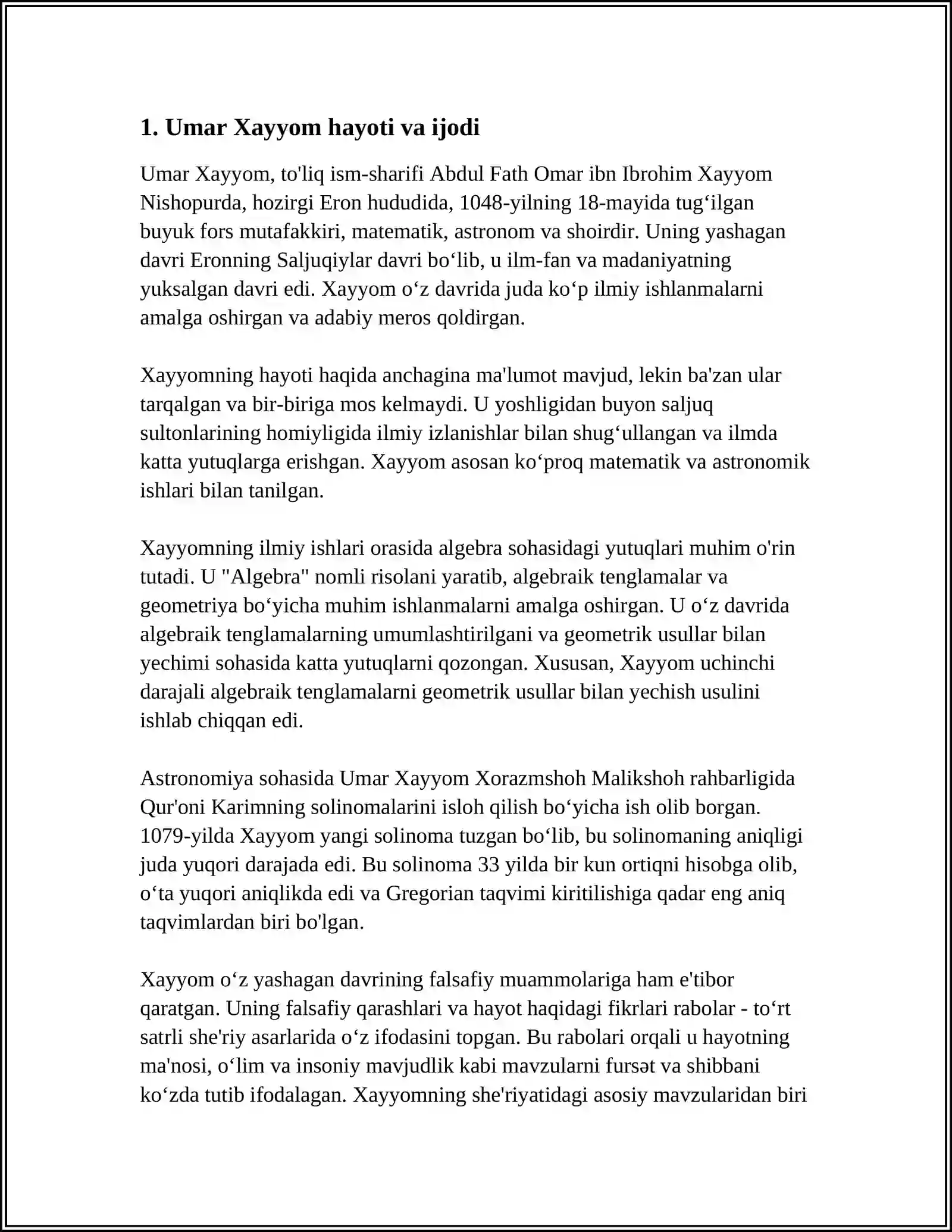 1. Umar Xayyom hayoti va ijodi

Umar Xayyom, to'liq ism-sharifi Abdul Fath Omar ibn Ibrohim Xayyom Nishopurda, hozirgi Eron hududida, 1048-yilning 18-mayida tug'ilgan buyuk fors mutafakkiri, matematik, astronom va shoirdir. Uning yashagan davri Eronning Saljuqiylar davri bo'lib, u ilm-fan va madaniyatning yuksalgan davri edi. Xayyom o'z davrida juda ko'p ilmiy ishlanmalarni amalga oshirgan va adabiy meros qoldirgan.

Xayyomning hayoti haqida anchagina ma'lumot mavjud, lekin ba'zan ular tarqalgan va bir-biriga mos kelmaydi. U yoshligidan buyon saljuq sultonlarining homiyligida ilmiy izlanishlar bilan shug'ullangan va ilmda katta yutuqlarga erishgan. Xayyom asosan ko'proq matematik va astronomik ishlari bilan tanilgan.

Xayyomning ilmiy ishlari orasida algebra sohasidagi yutuqlari muhim o'rin tutadi. U "Algebra" nomli risolani yaratib, algebraik tenglamalar va geometriya bo'yicha muhim ishlanmalarni amalga oshirgan. U o'z davrida algebraik tenglamalarning umumlashtirilgani va geometrik usullar bilan yechimi sohasida katta yutuqlarni qozongan. Xususan, Xayyom uchinchi darajali algebraik tenglamalarni geometrik usullar bilan yechish usulini ishlab chiqqan edi.

Astronomiya sohasida Umar Xayyom Xorazmshoh Malikshoh rahbarligida Qur'oni Karimning solinomalarini isloh qilish bo'yicha ish olib borgan. 1079-yilda Xayyom yangi solinoma tuzgan bo'lib, bu solinomaning aniqligi juda yuqori darajada edi. Bu solinoma 33 yilda bir kun ortiqni hisobga olib, o'ta yuqori aniqlikda edi va Gregorian taqvimi kiritilishiga qadar eng aniq taqvimlardan biri bo'lgan.

Xayyom o'z yashagan davrining falsafiy muammolariga ham e'tibor qaratgan. Uning falsafiy qarashlari va hayot haqidagi fikrlari rabolar - to'rt satrli she'riy asarlarida o'z ifodasini topgan. Bu rabolari orqali u hayotning ma'nosi, o'lim va insoniy mavjudlik kabi mavzularni fursət va shibbani ko'zda tutib ifodalagan. Xayyomning she'riyatidagi asosiy mavzularidan biri